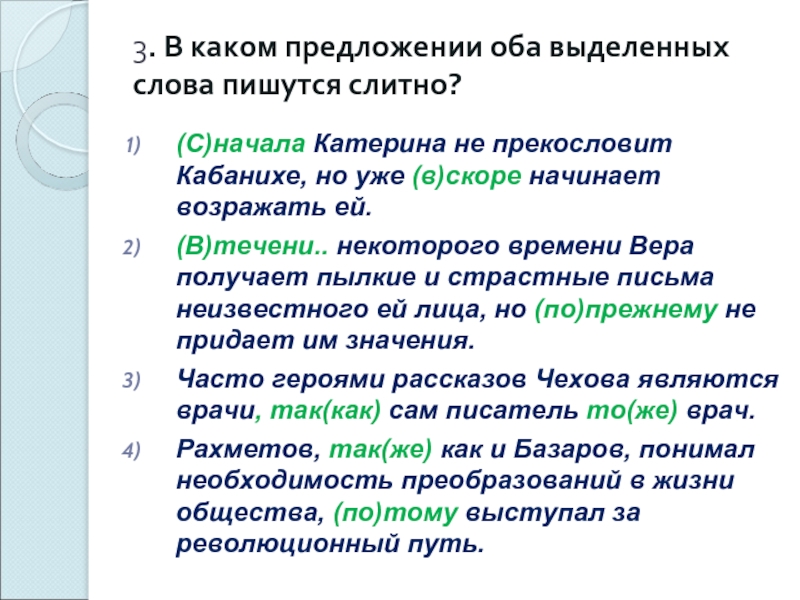 3. В каком предложении оба выделенных слова пишутся слитно?

1) (С)начала Катерина не прекословит Кабанихе, но уже (в)скоре начинает возражать ей.

2) (В)течени.. некоторого времени Вера получает пылкие и страстные письма неизвестного ей лица, но (по)прежнему не придает им значения.

3) Часто героями рассказов Чехова являются врачи, так(как) сам писатель то(же) врач.

4) Рахметов, так(же) как и Базаров, понимал необходимость преобразований в жизни общества, (по)тому выступал за революционный путь.